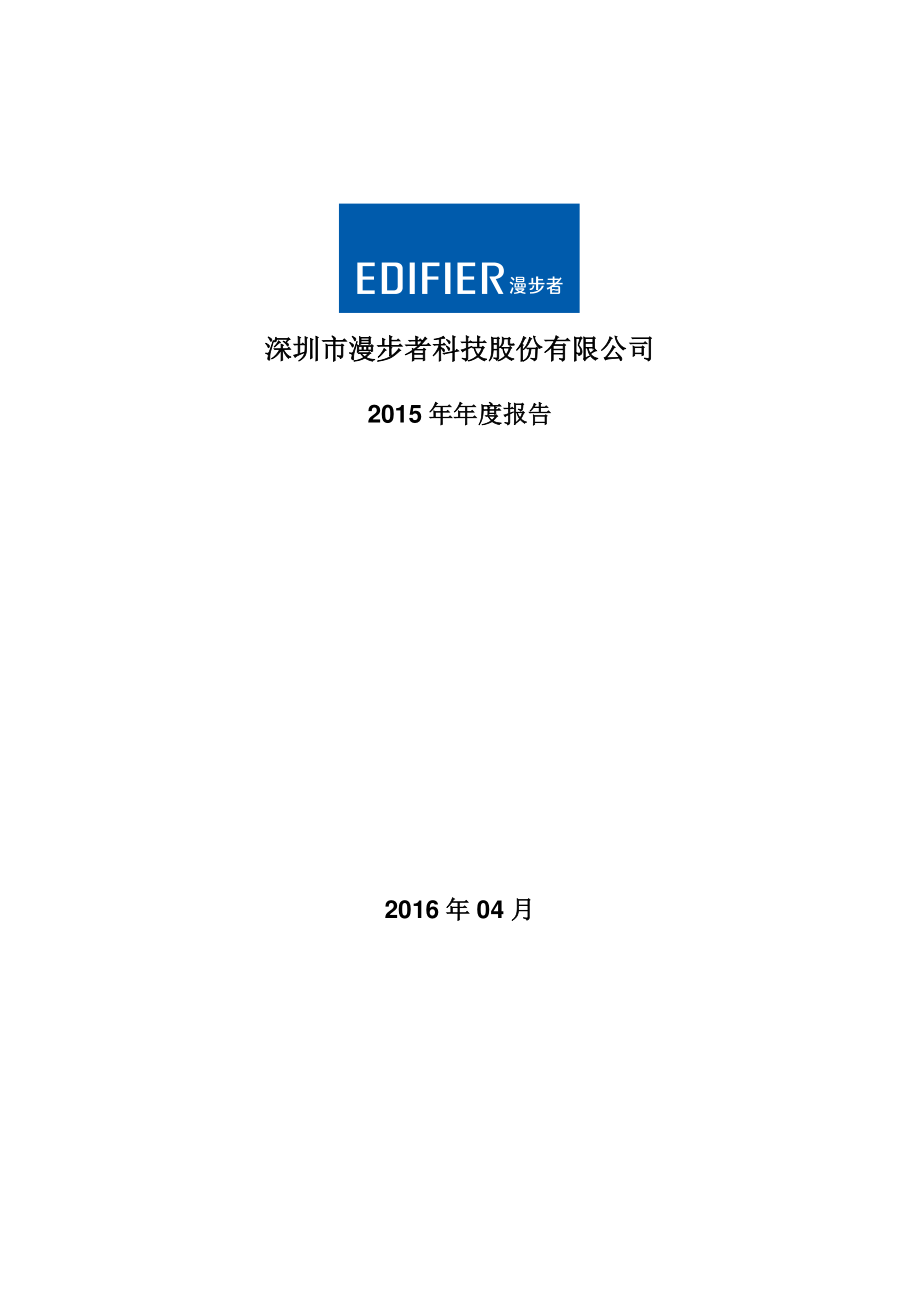 EDIFIER 漫步者

深圳市漫步者科技股份有限公司

2015 年年度报告

2016 年 04 月